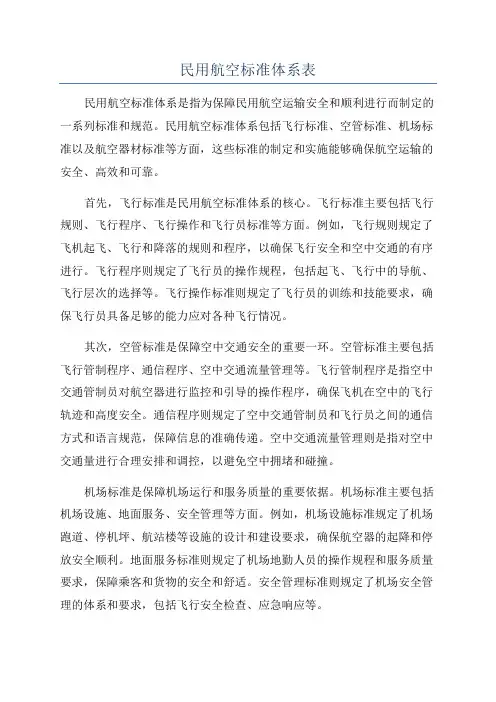 民用航空标准体系表

民用航空标准体系是指为保障民用航空运输安全和顺利进行而制定的一系列标准和规范。民用航空标准体系包括飞行标准、空管标准、机场标准以及航空器材标准等方面，这些标准的制定和实施能够确保航空运输的安全、高效和可靠。

首先，飞行标准是民用航空标准体系的核心。飞行标准主要包括飞行规则、飞行程序、飞行操作和飞行员标准等方面。例如，飞行规则规定了飞机起飞、飞行和降落的规则和程序，以确保飞行安全和空中交通的有序进行。飞行程序则规定了飞行员的操作规程，包括起飞、飞行中的导航、飞行层次的选择等。飞行操作标准则规定了飞行员的训练和技能要求，确保飞行员具备足够的能力应对各种飞行情况。

其次，空管标准是保障空中交通安全的重要一环。空管标准主要包括飞行管制程序、通信程序、空中交通流量管理等。飞行管制程序是指空中交通管制员对航空器进行监控和引导的操作程序，确保飞机在空中的飞行轨迹和高度安全。通信程序则规定了空中交通管制员和飞行员之间的通信方式和语言规范，保障信息的准确传递。空中交通流量管理则是指对空中交通量进行合理安排和调控，以避免空中拥堵和碰撞。

机场标准是保障机场运行和服务质量的重要依据。机场标准主要包括机场设施、地面服务、安全管理等方面。例如，机场设施标准规定了机场跑道、停机坪、航站楼等设施的设计和建设要求，确保航空器的起降和停放安全顺利。地面服务标准则规定了机场地勤人员的操作规程和服务质量要求，保障乘客和货物的安全和舒适。安全管理标准则规定了机场安全管理的体系和要求，包括飞行安全检查、应急响应等。